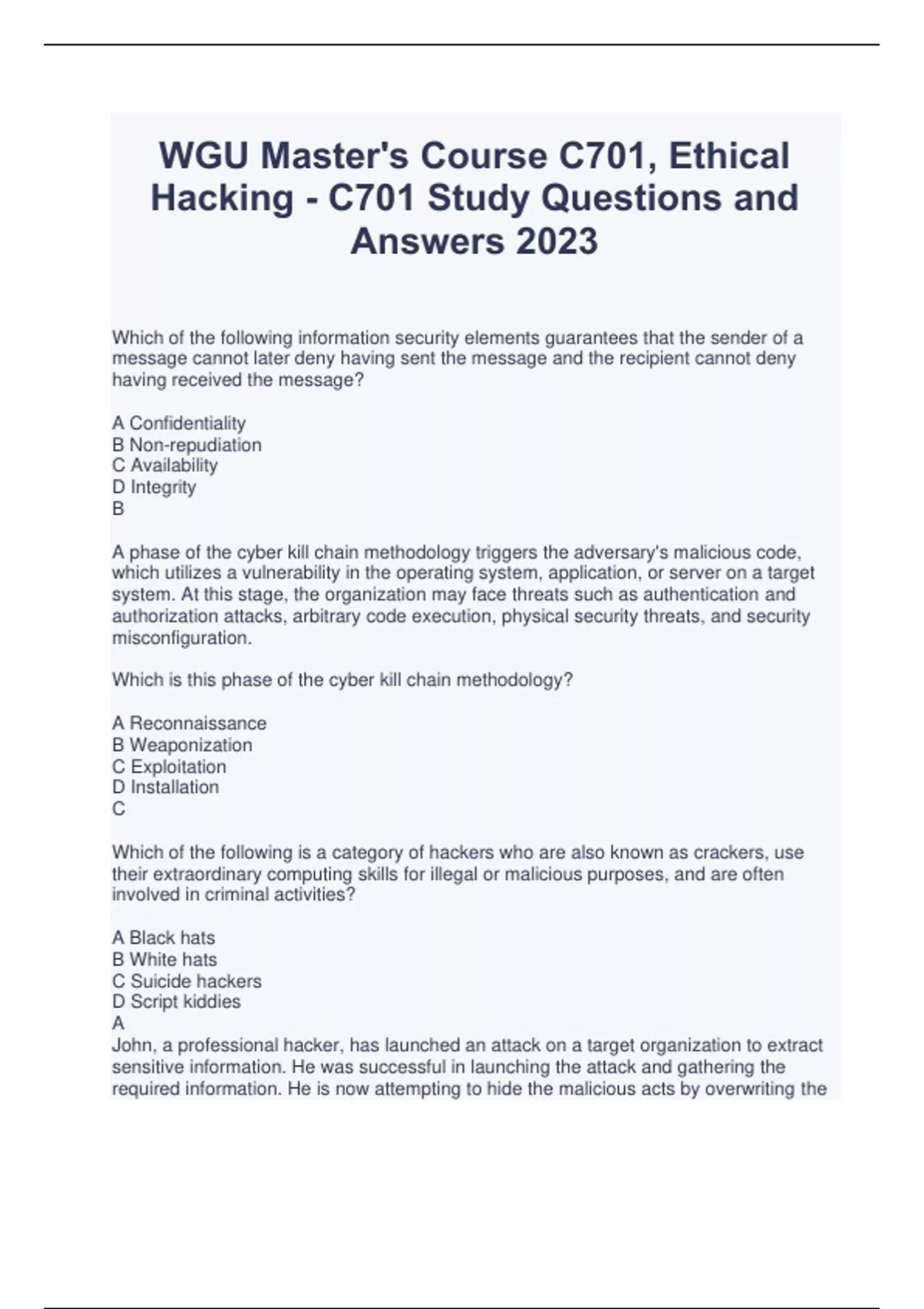 WGU Master's Course C701, Ethical Hacking - C701 Study Questions and Answers 2023

Which of the following information security elements guarantees that the sender of a message cannot later deny having sent the message and the recipient cannot deny having received the message?

A Confidentiality
B Non-repudiation
C Availability
D Integrity
B

A phase of the cyber kill chain methodology triggers the adversary's malicious code, which utilizes a vulnerability in the operating system, application, or server on a target system. At this stage, the organization may face threats such as authentication and authorization attacks, arbitrary code execution, physical security threats, and security misconfiguration.

Which is this phase of the cyber kill chain methodology?

A Reconnaissance
B Weaponization
C Exploitation
D Installation
C

Which of the following is a category of hackers who are also known as crackers, use their extraordinary computing skills for illegal or malicious purposes, and are often involved in criminal activities?

A Black hats
B White hats
C Suicide hackers
D Script kiddies
A
John, a professional hacker, has launched an attack on a target organization to extract sensitive information. He was successful in launching the attack and gathering the required information. He is now attempting to hide the malicious acts by overwriting the